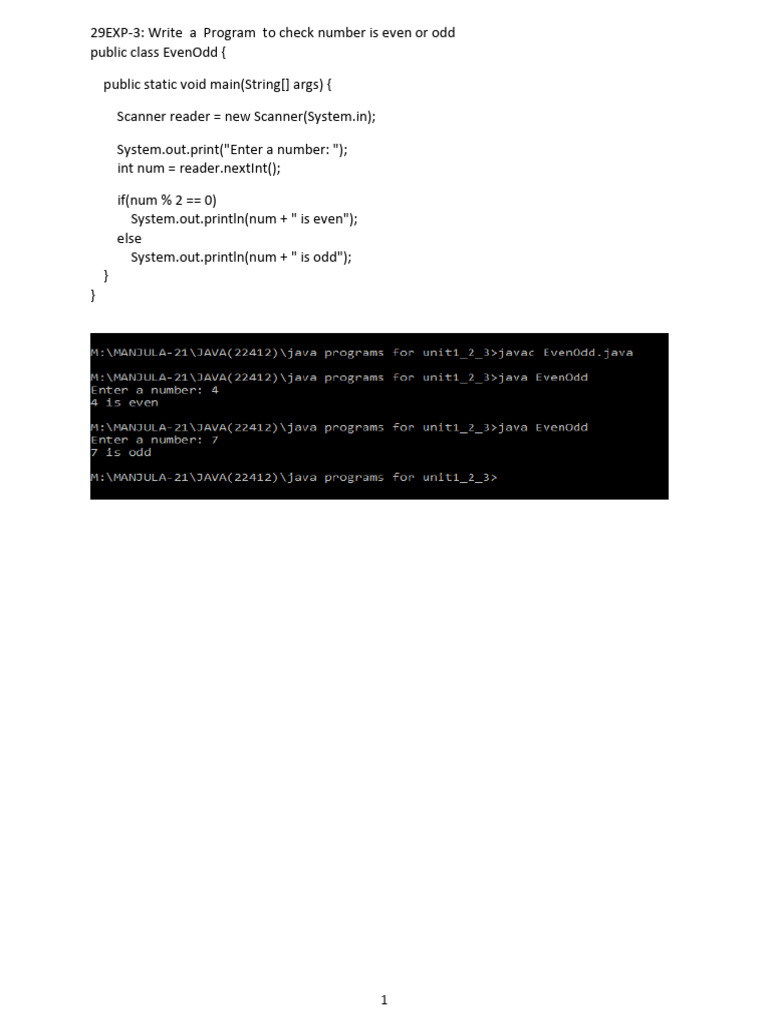 29EXP-3: Write a Program to check number is even or odd
public class EvenOdd {

public static void main(String[] args) {

Scanner reader = new Scanner(System.in);

System.out.print("Enter a number: ");
int num = reader.nextInt();

if(num % 2 == 0)
System.out.println(num + " is even");
else
System.out.println(num + " is odd");
}
}

M:\MANJULA-21\JAVA(22412)\java programs for unit1_2_3>javac EvenOdd.java

M:\MANJULA-21\JAVA(22412)\java programs for unit1_2_3>java EvenOdd
Enter a number: 4
4 is even

M:\MANJULA-21\JAVA(22412)\java programs for unit1_2_3>java EvenOdd
Enter a number: 7
7 is odd

M:\MANJULA-21\JAVA(22412)\java programs for unit1_2_3>

1